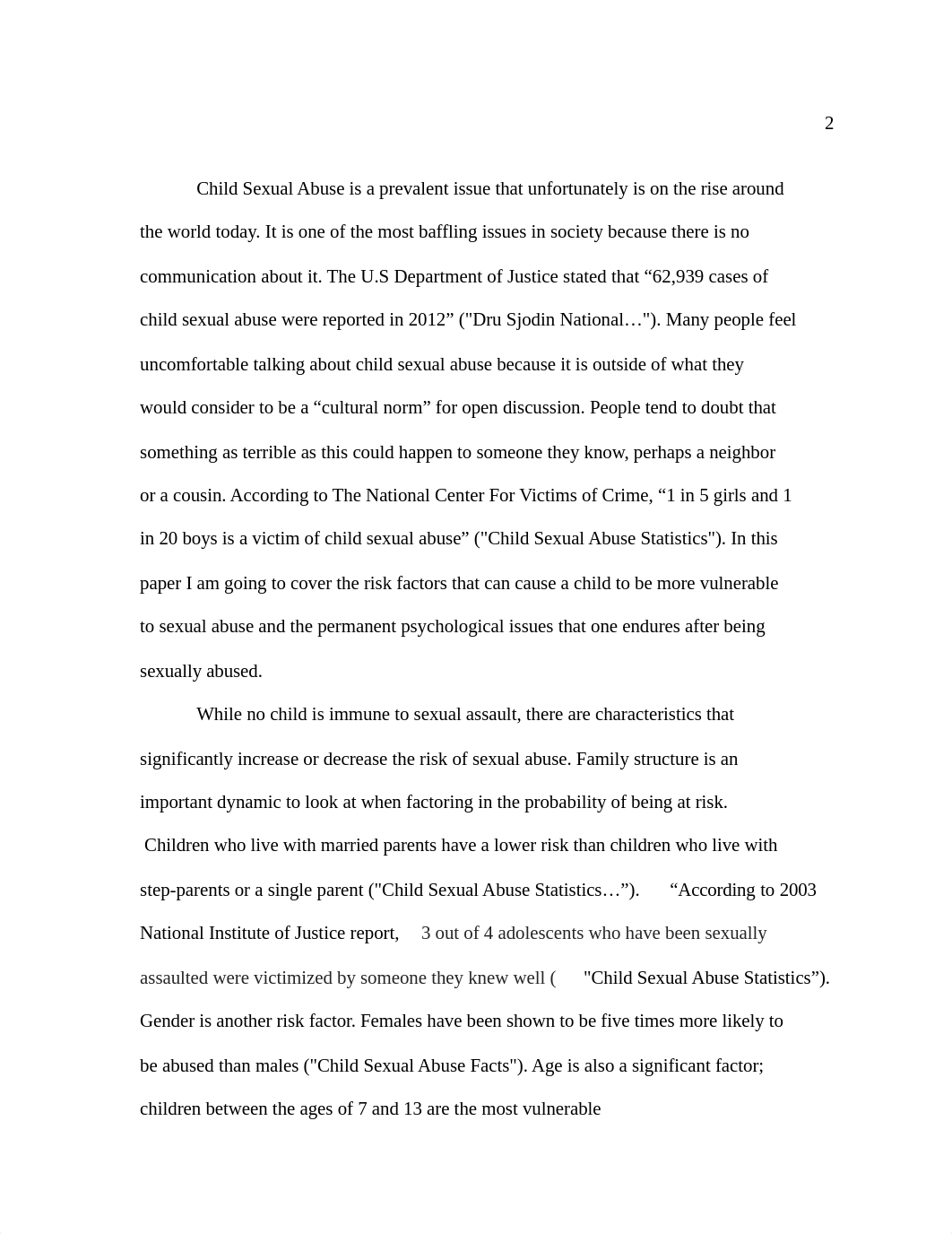 2

Child Sexual Abuse is a prevalent issue that unfortunately is on the rise around the world today. It is one of the most baffling issues in society because there is no communication about it. The U.S Department of Justice stated that “62,939 cases of child sexual abuse were reported in 2012” ("Dru Sjodin National…"). Many people feel uncomfortable talking about child sexual abuse because it is outside of what they would consider to be a “cultural norm” for open discussion. People tend to doubt that something as terrible as this could happen to someone they know, perhaps a neighbor or a cousin. According to The National Center For Victims of Crime, “1 in 5 girls and 1 in 20 boys is a victim of child sexual abuse” ("Child Sexual Abuse Statistics"). In this paper I am going to cover the risk factors that can cause a child to be more vulnerable to sexual abuse and the permanent psychological issues that one endures after being sexually abused.

While no child is immune to sexual assault, there are characteristics that significantly increase or decrease the risk of sexual abuse. Family structure is an important dynamic to look at when factoring in the probability of being at risk. Children who live with married parents have a lower risk than children who live with step-parents or a single parent ("Child Sexual Abuse Statistics…”). “According to 2003 National Institute of Justice report, 3 out of 4 adolescents who have been sexually assaulted were victimized by someone they knew well ( "Child Sexual Abuse Statistics”). Gender is another risk factor. Females have been shown to be five times more likely to be abused than males ("Child Sexual Abuse Facts"). Age is also a significant factor; children between the ages of 7 and 13 are the most vulnerable